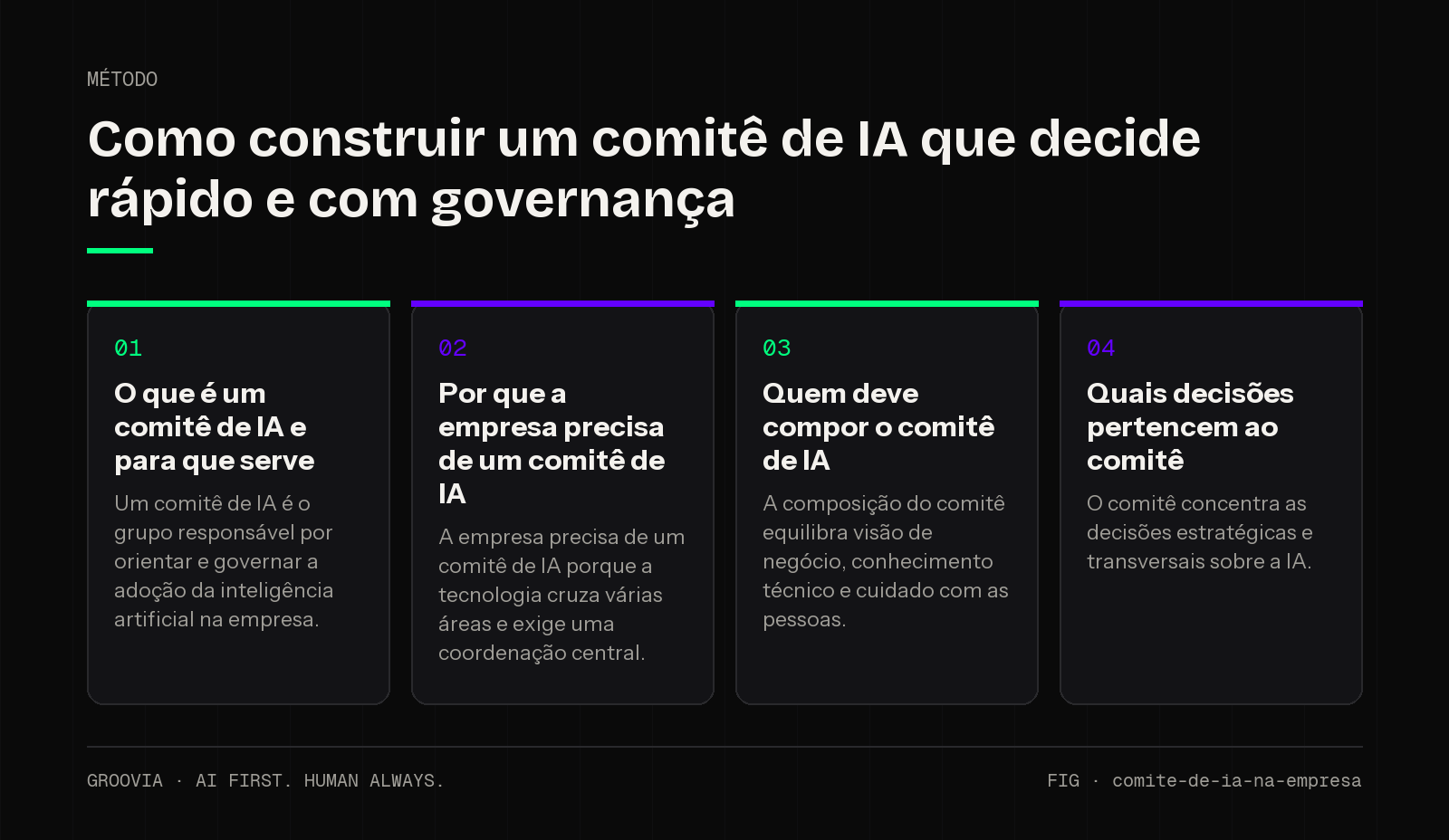 MÉTODO

Como construir um comitê de IA que decide rápido e com governança

01

O que é um comitê de IA e para que serve

Um comitê de IA é o grupo responsável por orientar e governar a adoção da inteligência artificial na empresa.

02

Por que a empresa precisa de um comitê de IA

A empresa precisa de um comitê de IA porque a tecnologia cruza várias áreas e exige uma coordenação central.

03

Quem deve compor o comitê de IA

A composição do comitê equilibra visão de negócio, conhecimento técnico e cuidado com as pessoas.

04

Quais decisões pertencem ao comitê

O comitê concentra as decisões estratégicas e transversais sobre a IA.

GROOVIA · AI FIRST. HUMAN ALWAYS.

FIG · comite-de-ia-na-empresa